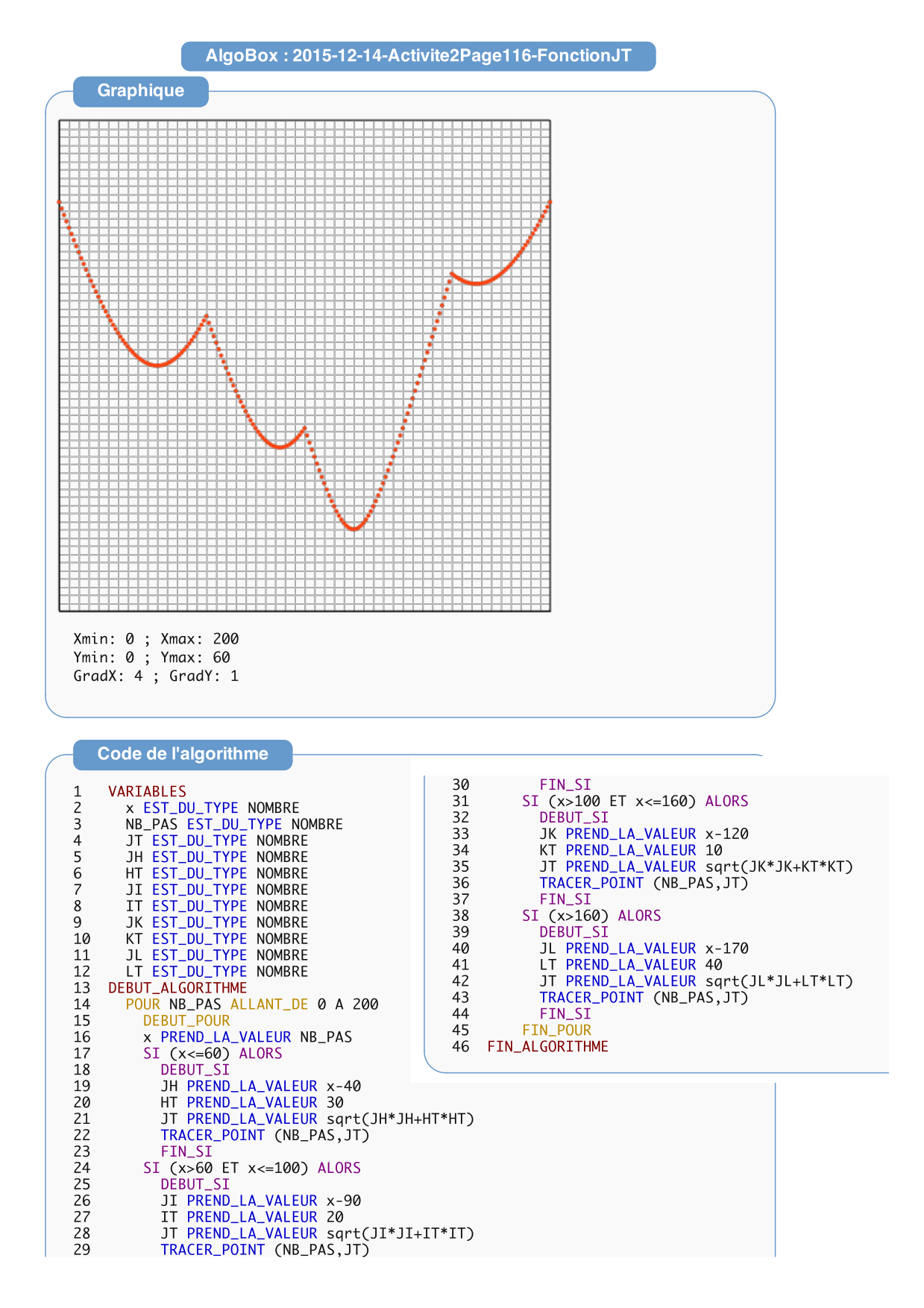 AlgoBox : 2015-12-14-Activite2Page116-FonctionJT

Graphique

Xmin: 0 ; Xmax: 200
Ymin: 0 ; Ymax: 60
GradX: 4 ; GradY: 1

Code de l'algorithme

1 VARIABLES
2 x EST_DU_TYPE NOMBRE
3 NB_PAS EST_DU_TYPE NOMBRE
4 JT EST_DU_TYPE NOMBRE
5 JH EST_DU_TYPE NOMBRE
6 HT EST_DU_TYPE NOMBRE
7 JI EST_DU_TYPE NOMBRE
8 IT EST_DU_TYPE NOMBRE
9 JK EST_DU_TYPE NOMBRE
10 KT EST_DU_TYPE NOMBRE
11 JL EST_DU_TYPE NOMBRE
12 LT EST_DU_TYPE NOMBRE
13 DEBUT_ALGORITHME
14 POUR NB_PAS ALLANT_DE 0 A 200
15 DEBUT_POUR
16 x PREND_LA_VALEUR NB_PAS
17 SI (x<=60) ALORS
18 DEBUT_SI
19 JH PREND_LA_VALEUR x-40
20 HT PREND_LA_VALEUR 30
21 JT PREND_LA_VALEUR sqrt(JH*JH+HT*HT)
22 TRACER_POINT (NB_PAS,JT)
23 FIN_SI
24 SI (x>60 ET x<=100) ALORS
25 DEBUT_SI
26 JI PREND_LA_VALEUR x-90
27 IT PREND_LA_VALEUR 20
28 JT PREND_LA_VALEUR sqrt(JI*JI+IT*IT)
29 TRACER_POINT (NB_PAS,JT)
30 FIN_SI
31 SI (x>100 ET x<=160) ALORS
32 DEBUT_SI
33 JK PREND_LA_VALEUR x-120
34 KT PREND_LA_VALEUR 10
35 JT PREND_LA_VALEUR sqrt(JK*JK+KT*KT)
36 TRACER_POINT (NB_PAS,JT)
37 FIN_SI
38 SI (x>160) ALORS
39 DEBUT_SI
40 JL PREND_LA_VALEUR x-170
41 LT PREND_LA_VALEUR 40
42 JT PREND_LA_VALEUR sqrt(JL*JL+LT*LT)
43 TRACER_POINT (NB_PAS,JT)
44 FIN_SI
45 FIN_POUR
46 FIN_ALGORITHME